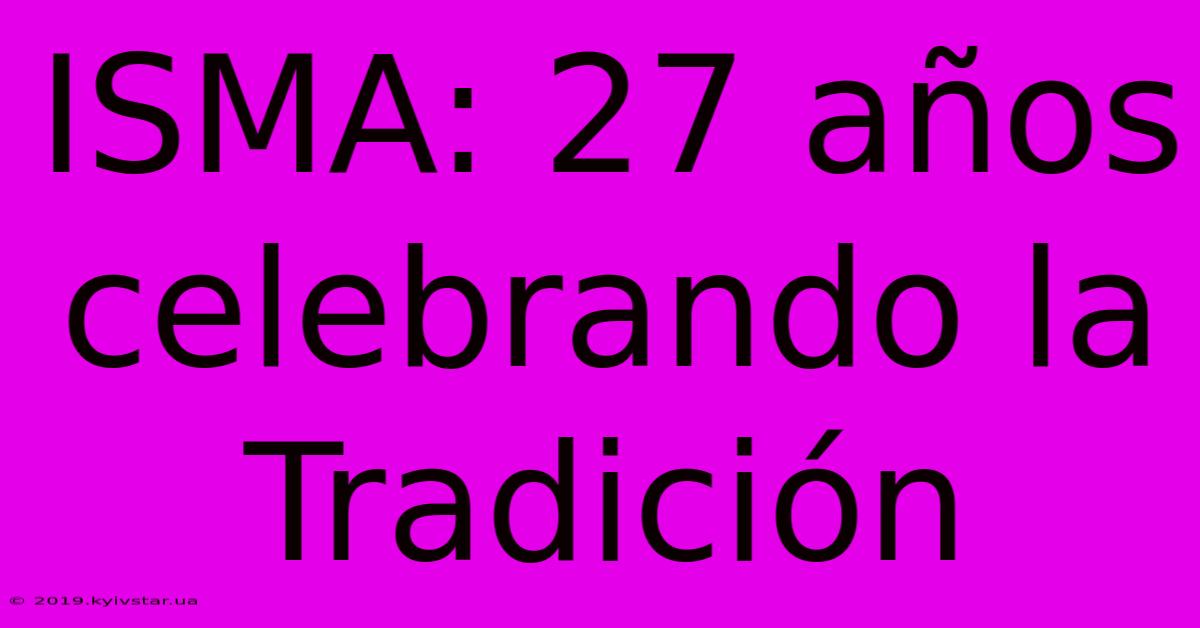 ISMA: 27 años celebrando la Tradición

© 2019.kyivstar.ua